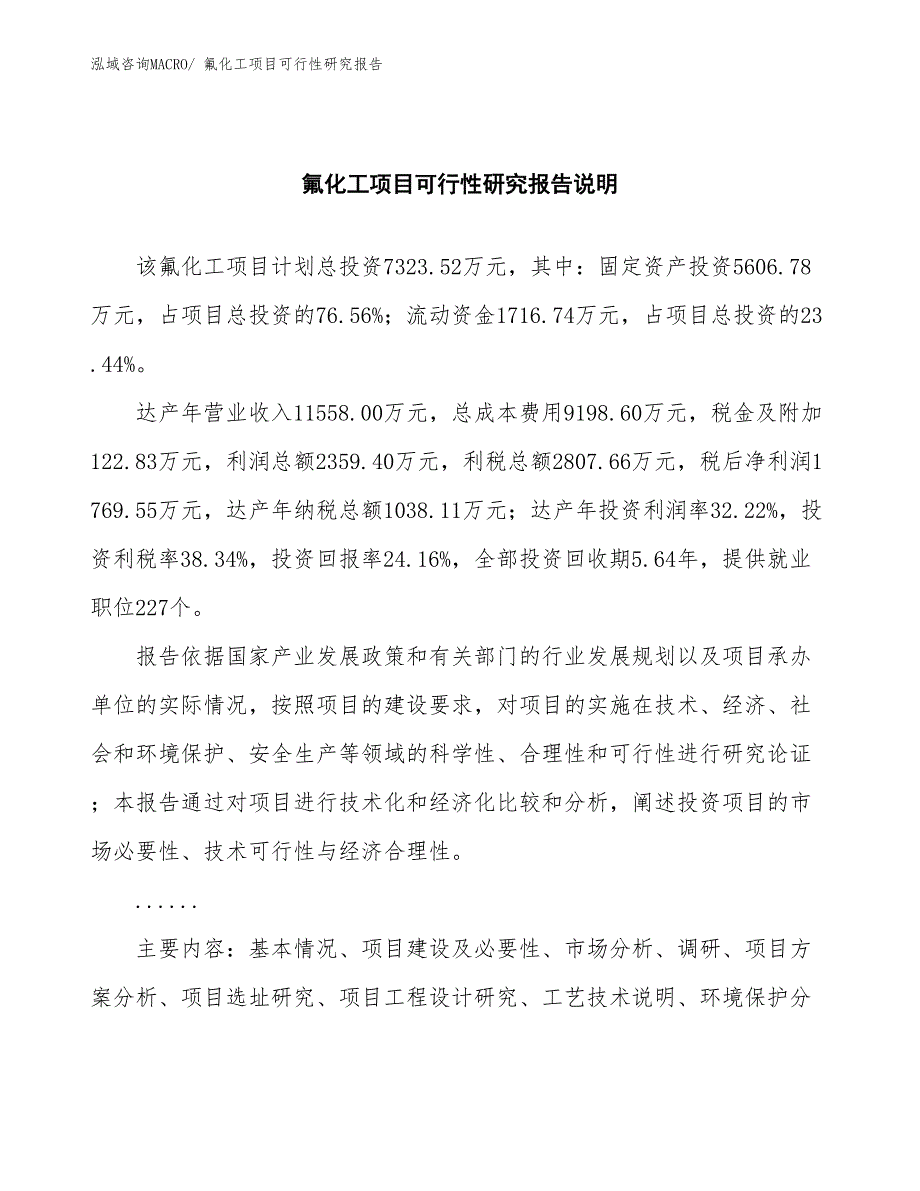 泓域咨询MACRO/ 氟化工项目可行性研究报告

氟化工项目可行性研究报告说明

该氟化工项目计划总投资7323.52万元，其中：固定资产投资5606.78万元，占项目总投资的76.56%；流动资金1716.74万元，占项目总投资的23.44%。

达产年营业收入11558.00万元，总成本费用9198.60万元，税金及附加122.83万元，利润总额2359.40万元，利税总额2807.66万元，税后净利润1769.55万元，达产年纳税总额1038.11万元；达产年投资利润率32.22%，投资利税率38.34%，投资回报率24.16%，全部投资回收期5.64年，提供就业职位227个。

报告依据国家产业发展政策和有关部门的行业发展规划以及项目承办单位的实际情况，按照项目的建设要求，对项目的实施在技术、经济、社会和环境保护、安全生产等领域的科学性、合理性和可行性进行研究论证；本报告通过对项目进行技术化和经济化比较和分析，阐述投资项目的市场必要性、技术可行性与经济合理性。

......

主要内容：基本情况、项目建设及必要性、市场分析、调研、项目方案分析、项目选址研究、项目工程设计研究、工艺技术说明、环境保护分